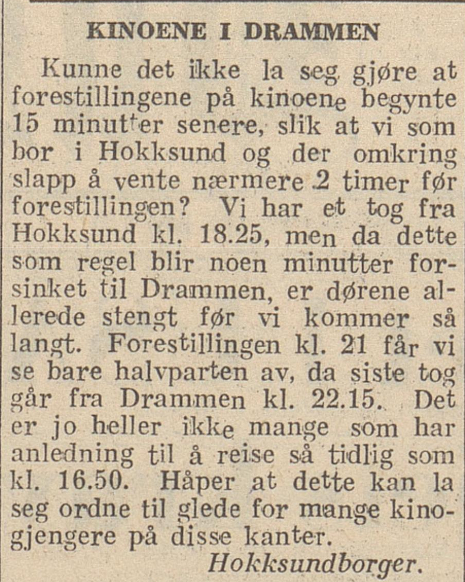 KINOENE I DRAMMEN

Kunne det ikke la seg gjøre at forestillingene på kinoene begynte 15 minutter senere, slik at vi som bor i Hokksund og der omkring slapp å vente nærmere 2 timer før forestillingen? Vi har et tog fra Hokksund kl. 18.25, men da dette som regel blir noen minutter forsinket til Drammen, er dørene allerede stengt før vi kommer så langt. Forestillingen kl. 21 får vi se bare halvparten av, da siste tog går fra Drammen kl. 22.15. Det er jo heller ikke mange som har anledning til å reise så tidlig som kl. 16.50. Håper at dette kan la seg ordne til glede for mange kinogjengere på disse kanter.

Hokksundborger.